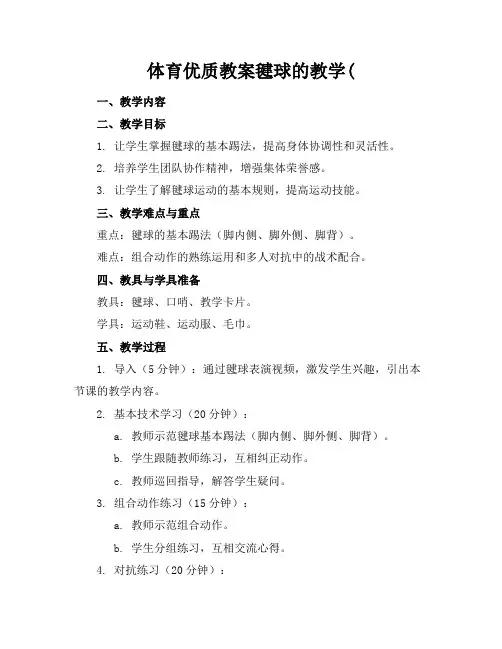 体育优质教案毽球的教学(

一、教学内容

二、教学目标

1. 让学生掌握毽球的基本踢法，提高身体协调性和灵活性。

2. 培养学生团队协作精神，增强集体荣誉感。

3. 让学生了解毽球运动的基本规则，提高运动技能。

三、教学难点与重点

重点：毽球的基本踢法（脚内侧、脚外侧、脚背）。

难点：组合动作的熟练运用和多人对抗中的战术配合。

四、教具与学具准备

教具：毽球、口哨、教学卡片。

学具：运动鞋、运动服、毛巾。

五、教学过程

1. 导入（5分钟）：通过毽球表演视频，激发学生兴趣，引出本节课的教学内容。

2. 基本技术学习（20分钟）：

a. 教师示范毽球基本踢法（脚内侧、脚外侧、脚背）。

b. 学生跟随教师练习，互相纠正动作。

c. 教师巡回指导，解答学生疑问。

3. 组合动作练习（15分钟）：

a. 教师示范组合动作。

b. 学生分组练习，互相交流心得。

4. 对抗练习（20分钟）：